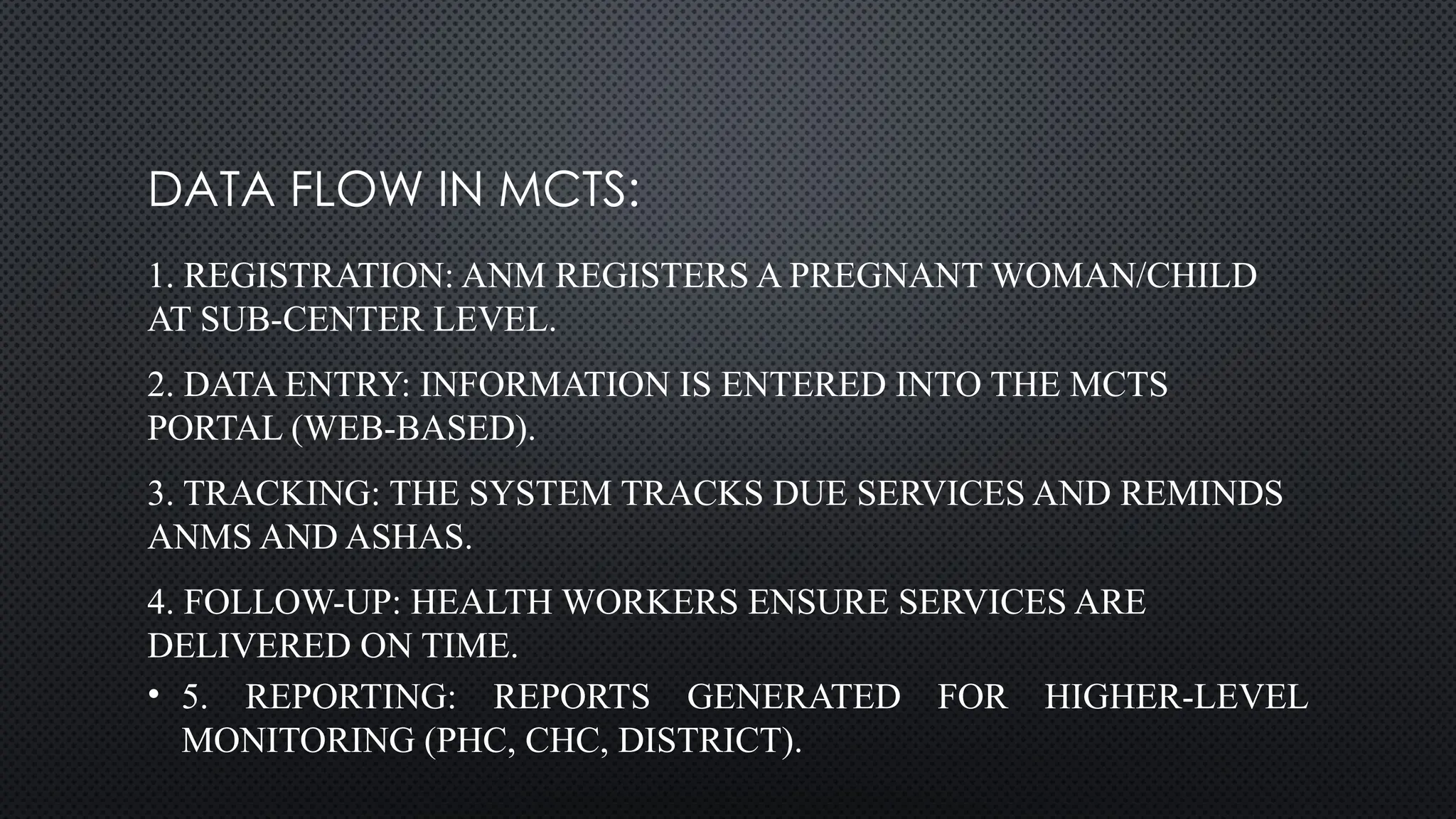 DATA FLOW IN MCTS:

1. REGISTRATION: ANM REGISTERS A PREGNANT WOMAN/CHILD AT SUB-CENTER LEVEL.

2. DATA ENTRY: INFORMATION IS ENTERED INTO THE MCTS PORTAL (WEB-BASED).

3. TRACKING: THE SYSTEM TRACKS DUE SERVICES AND REMINDS ANMS AND ASHAS.

4. FOLLOW-UP: HEALTH WORKERS ENSURE SERVICES ARE DELIVERED ON TIME.

• 5. REPORTING: REPORTS GENERATED FOR HIGHER-LEVEL MONITORING (PHC, CHC, DISTRICT).